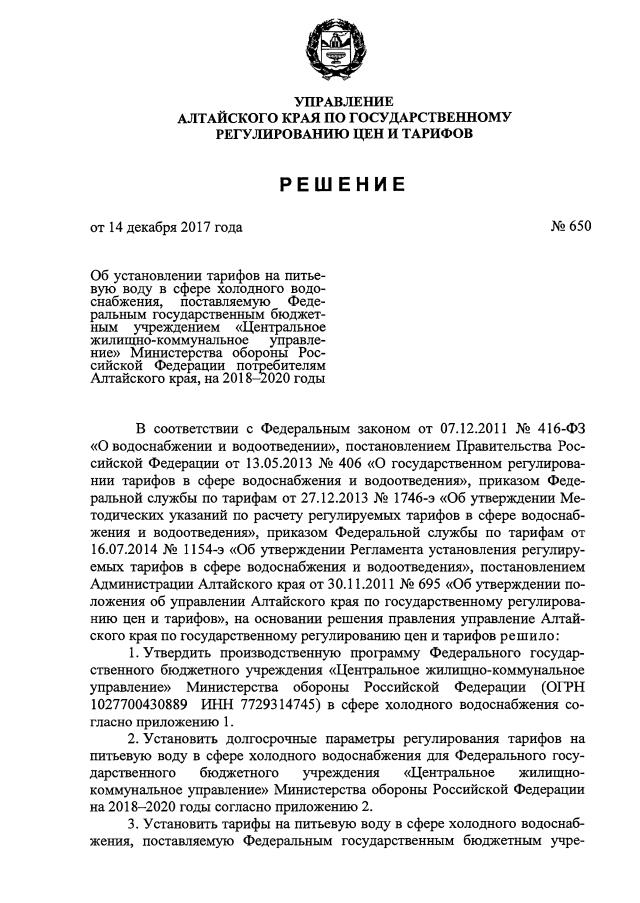 УПРАВЛЕНИЕ
АЛТАЙСКОГО КРАЯ ПО ГОСУДАРСТВЕННОМУ
РЕГУЛИРОВАНИЮ ЦЕН И ТАРИФОВ

РЕШЕНИЕ

от 14 декабря 2017 года № 650

Об установлении тарифов на питьевую воду в сфере холодного водоснабжения, поставляемую Федеральным государственным бюджетным учреждением «Центральное жилищно-коммунальное управление» Министерства обороны Российской Федерации потребителям Алтайского края, на 2018–2020 годы

В соответствии с Федеральным законом от 07.12.2011 № 416-ФЗ «О водоснабжении и водоотведении», постановлением Правительства Российской Федерации от 13.05.2013 № 406 «О государственном регулировании тарифов в сфере водоснабжения и водоотведения», приказом Федеральной службы по тарифам от 27.12.2013 № 1746-э «Об утверждении Методических указаний по расчету регулируемых тарифов в сфере водоснабжения и водоотведения», приказом Федеральной службы по тарифам от 16.07.2014 № 1154-э «Об утверждении Регламента установления регулируемых тарифов в сфере водоснабжения и водоотведения», постановлением Администрации Алтайского края от 30.11.2011 № 695 «Об утверждении положения об управлении Алтайского края по государственному регулированию цен и тарифов», на основании решения правления управление Алтайского края по государственному регулированию цен и тарифов решило:

1. Утвердить производственную программу Федерального государственного бюджетного учреждения «Центральное жилищно-коммунальное управление» Министерства обороны Российской Федерации (ОГРН 1027700430889 ИНН 7729314745) в сфере холодного водоснабжения согласно приложению 1.

2. Установить долгосрочные параметры регулирования тарифов на питьевую воду в сфере холодного водоснабжения для Федерального государственного бюджетного учреждения «Центральное жилищно-коммунальное управление» Министерства обороны Российской Федерации на 2018–2020 годы согласно приложению 2.

3. Установить тарифы на питьевую воду в сфере холодного водоснабжения, поставляемую Федеральным государственным бюджетным учре-